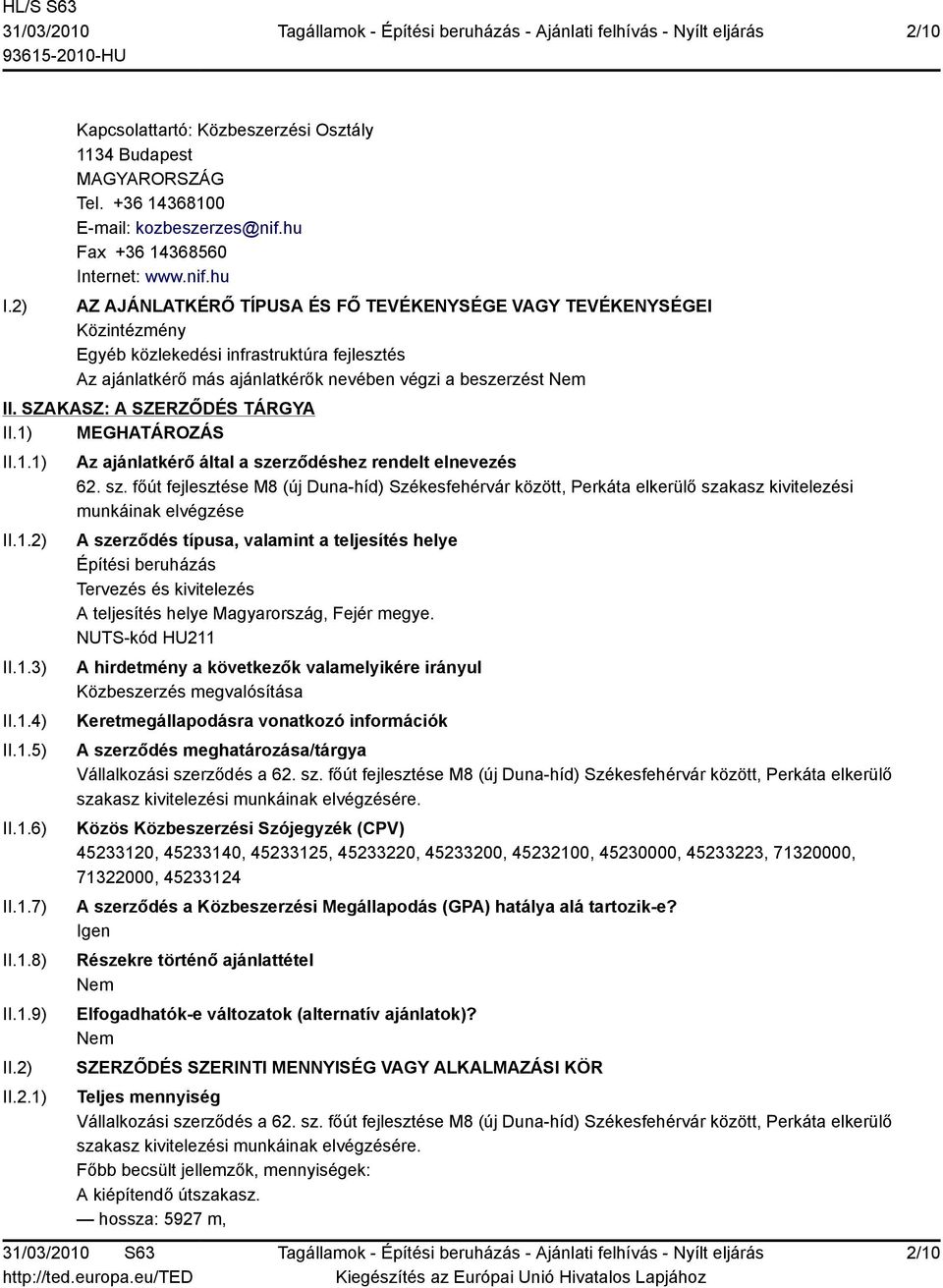 HL/S S63
31/03/2010
93615-2010-HU

Tagállamok - Építési beruházás - Ajánlati felhívás - Nyílt eljárás

2/10

Kapcsolattartó: Közbeszerzési Osztály
1134 Budapest
MAGYARORSZÁG
Tel. +36 14368100
E-mail: kozbeszerzes@nif.hu
Fax +36 14368560
Internet: www.nif.hu

I.2) AZ AJÁNLATKÉRŐ TÍPUSA ÉS FŐ TEVÉKENYSÉGE VAGY TEVÉKENYSÉGEI
Közintézmény
Egyéb közlekedési infrastruktúra fejlesztés
Az ajánlatkérő más ajánlatkérők nevében végzi a beszerzést Nem

II. SZAKASZ: A SZERZŐDÉS TÁRGYA

II.1) MEGHATÁROZÁS

II.1.1) Az ajánlatkérő által a szerződéshez rendelt elnevezés
62. sz. főút fejlesztése M8 (új Duna-híd) Székesfehérvár között, Perkáta elkerülő szakasz kivitelezési munkáinak elvégzése

II.1.2) A szerződés típusa, valamint a teljesítés helye
Építési beruházás
Tervezés és kivitelezés
A teljesítés helye Magyarország, Fejér megye.
NUTS-kód HU211

II.1.3) A hirdetmény a következők valamelyikére irányul
Közbeszerzés megvalósítása

II.1.4) Keretmegállapodásra vonatkozó információk

II.1.5) A szerződés meghatározása/tárgya
Vállalkozási szerződés a 62. sz. főút fejlesztése M8 (új Duna-híd) Székesfehérvár között, Perkáta elkerülő szakasz kivitelezési munkáinak elvégzésére.

II.1.6) Közös Közbeszerzési Szójegyzék (CPV)
45233120, 45233140, 45233125, 45233220, 45233200, 45232100, 45230000, 45233223, 71320000, 71322000, 45233124

II.1.7) A szerződés a Közbeszerzési Megállapodás (GPA) hatálya alá tartozik-e?
Igen

II.1.8) Részekre történő ajánlattétel
Nem

II.1.9) Elfogadhatók-e változatok (alternatív ajánlatok)?
Nem

II.2) SZERZŐDÉS SZERINTI MENNYISÉG VAGY ALKALMAZÁSI KÖR

II.2.1) Teljes mennyiség
Vállalkozási szerződés a 62. sz. főút fejlesztése M8 (új Duna-híd) Székesfehérvár között, Perkáta elkerülő szakasz kivitelezési munkáinak elvégzésére.
Főbb becsült jellemzők, mennyiségek:
A kiépítendő útszakasz.
— hossza: 5927 m,

31/03/2010 S63
http://ted.europa.eu/TED

Tagállamok - Építési beruházás - Ajánlati felhívás - Nyílt eljárás
Kiegészítés az Európai Unió Hivatalos Lapjához

2/10